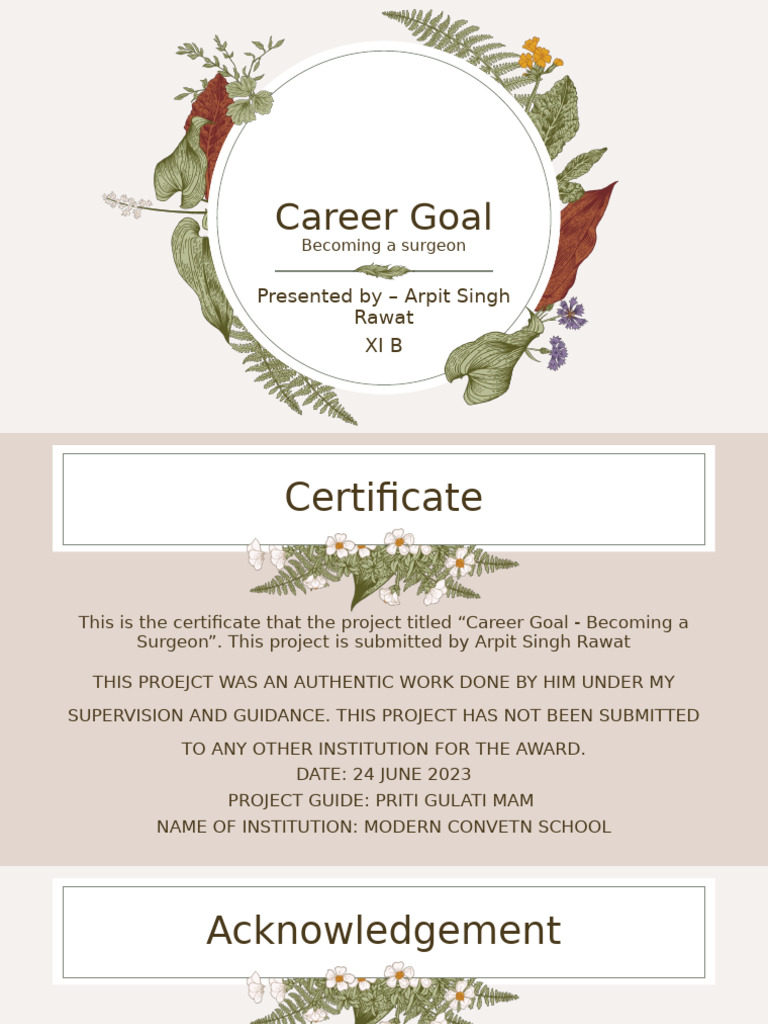 Career Goal
Becoming a surgeon

Presented by – Arpit Singh Rawat
XI B

Certificate

This is the certificate that the project titled “Career Goal - Becoming a Surgeon”. This project is submitted by Arpit Singh Rawat

THIS PROEJCT WAS AN AUTHENTIC WORK DONE BY HIM UNDER MY SUPERVISION AND GUIDANCE. THIS PROJECT HAS NOT BEEN SUBMITTED TO ANY OTHER INSTITUTION FOR THE AWARD.
DATE: 24 JUNE 2023
PROJECT GUIDE: PRITI GULATI MAM
NAME OF INSTITUTION: MODERN CONVETN SCHOOL

Acknowledgement